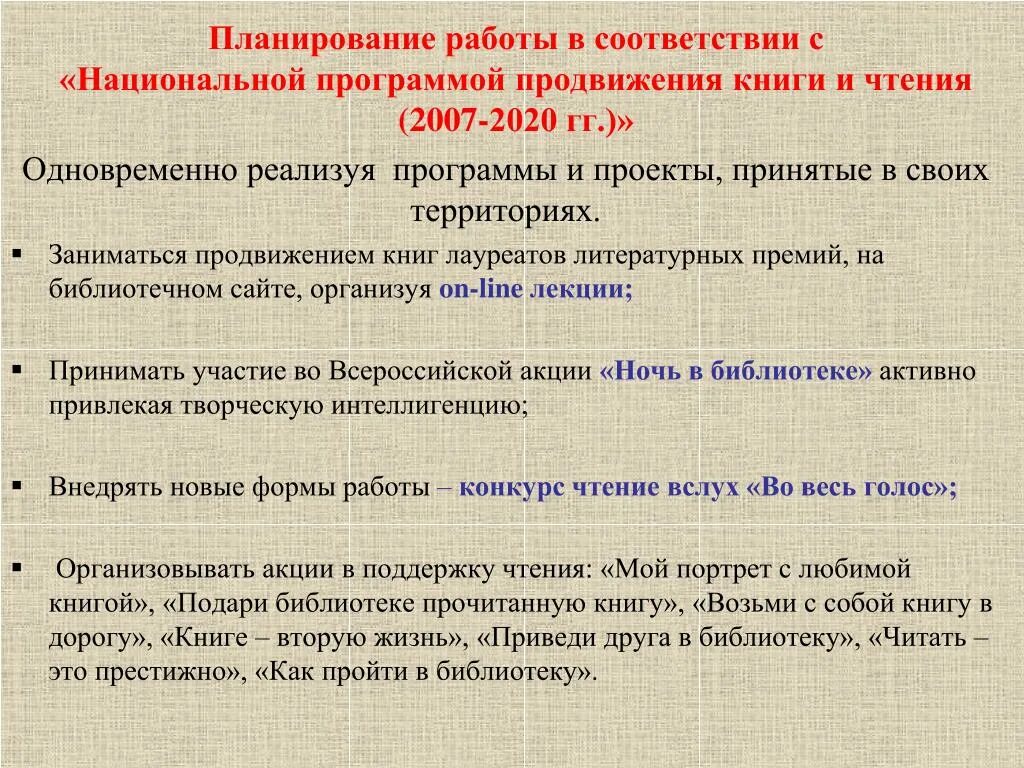 Планирование работы в соответствии с «Национальной программой продвижения книги и чтения (2007-2020 гг.)»

Одновременно реализуя программы и проекты, принятые в своих территориях.

▪ Заниматься продвижением книг лауреатов литературных премий, на библиотечном сайте, организуя on-line лекции;

▪ Принимать участие во Всероссийской акции «Ночь в библиотеке» активно привлекая творческую интеллигенцию;

▪ Внедрять новые формы работы – конкурс чтение вслух «Во весь голос»;

▪ Организовывать акции в поддержку чтения: «Мой портрет с любимой книгой», «Подари библиотеке прочитанную книгу», «Возьми с собой книгу в дорогу», «Книге – вторую жизнь», «Приведи друга в библиотеку», «Читать – это престижно», «Как пройти в библиотеку».